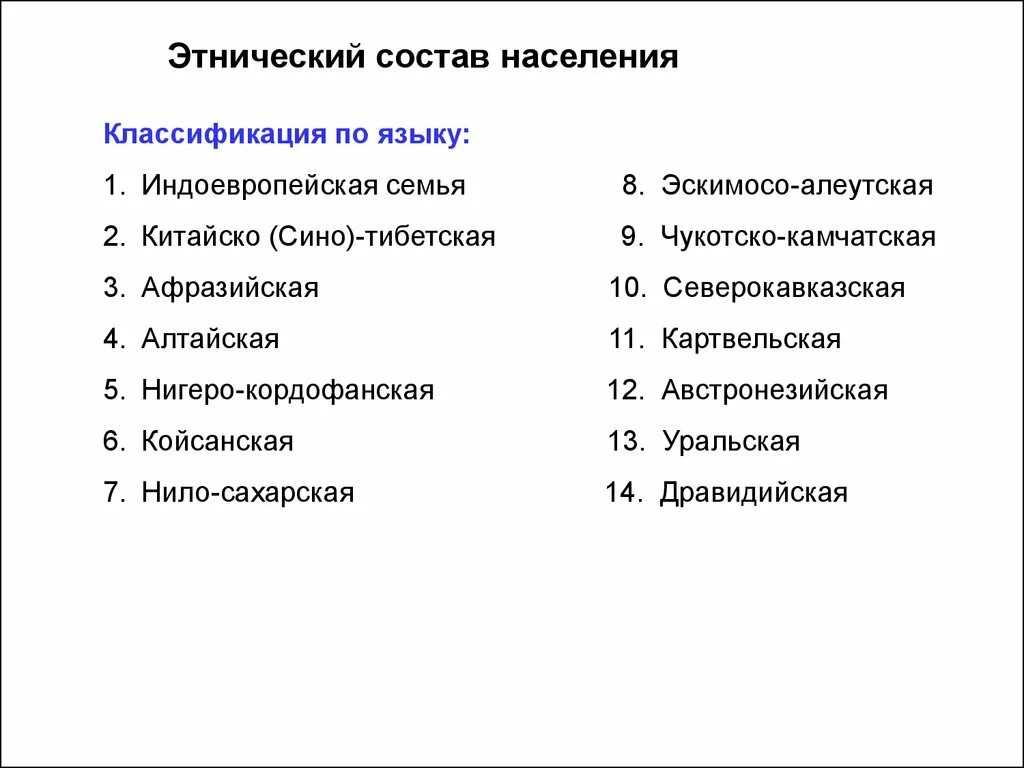 Этнический состав населения

Классификация по языку:

1. Индоевропейская семья
2. Китайско (Сино)-тибетская
3. Афразийская
4. Алтайская
5. Нигеро-кордофанская
6. Койсанская
7. Нило-сахарская

8. Эскимосо-алеутская
9. Чукотско-камчатская
10. Северокавказская
11. Картвельская
12. Австронезийская
13. Уральская
14. Дравидийская